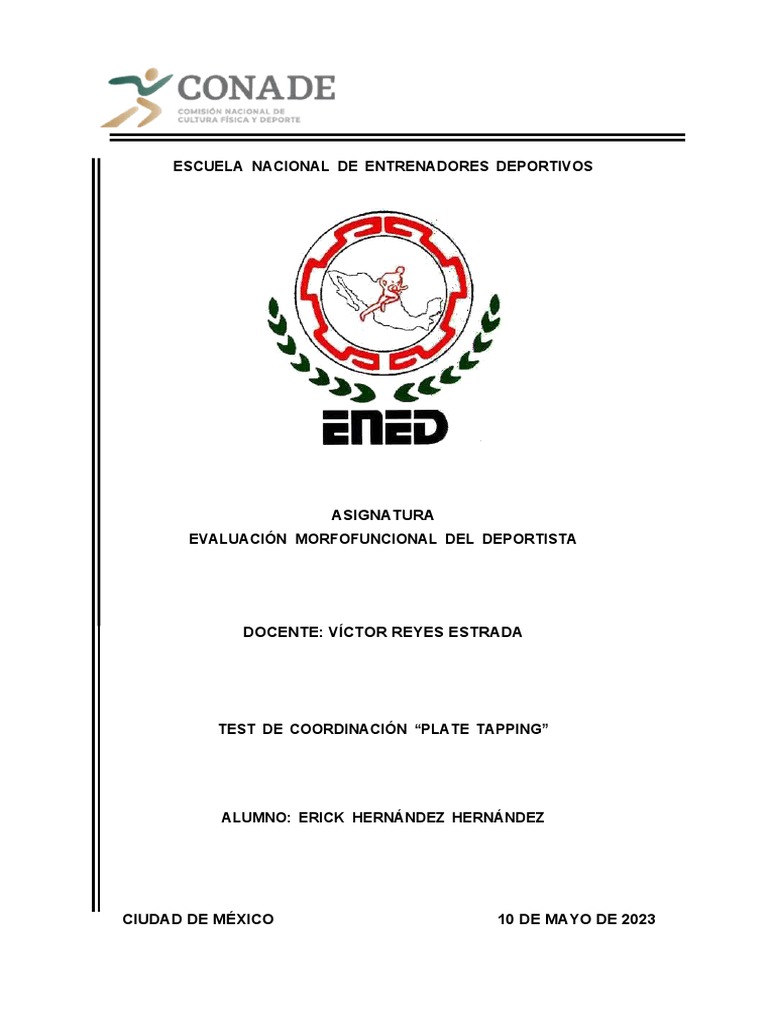 CONADE
COMISIÓN NACIONAL DE CULTURA FÍSICA Y DEPORTE

ESCUELA NACIONAL DE ENTRENADORES DEPORTIVOS

ENED

ASIGNATURA
EVALUACIÓN MORFOFUNCIONAL DEL DEPORTISTA

DOCENTE: VÍCTOR REYES ESTRADA

TEST DE COORDINACIÓN “PLATE TAPPING”

ALUMNO: ERICK HERNÁNDEZ HERNÁNDEZ

CIUDAD DE MÉXICO

10 DE MAYO DE 2023